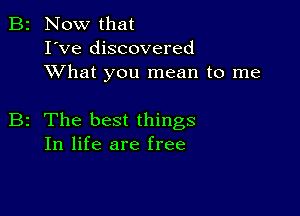 B: Now that
I´ve discovered
What you mean to me

B: The best things
In life are free